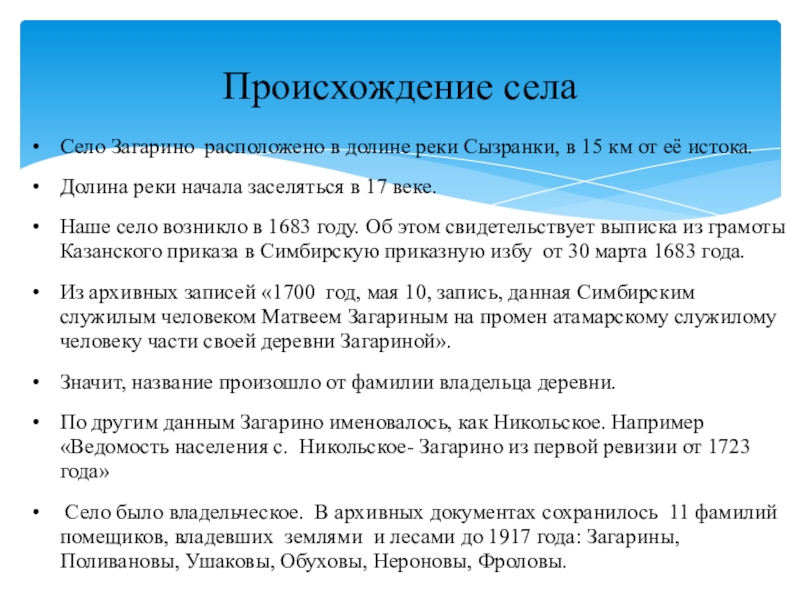 Происхождение села

• Село Загарино расположено в долине реки Сызранки, в 15 км от её истока.

• Долина реки начала заселяться в 17 веке.

• Наше село возникло в 1683 году. Об этом свидетельствует выписка из грамоты Казанского приказа в Симбирскую приказную избу от 30 марта 1683 года.

• Из архивных записей «1700 год, мая 10, запись, данная Симбирским служилым человеком Матвеем Загариным на промен атамарскому служилому человеку части своей деревни Загариной».

• Значит, название произошло от фамилии владельца деревни.

• По другим данным Загарино именовалось, как Никольское. Например «Ведомость населения с. Никольское- Загарино из первой ревизии от 1723 года»

• Село было владельческое. В архивных документах сохранилось 11 фамилий помещиков, владевших землями и лесами до 1917 года: Загарины, Поливановы, Ушаковы, Обуховы, Нероновы, Фроловы.